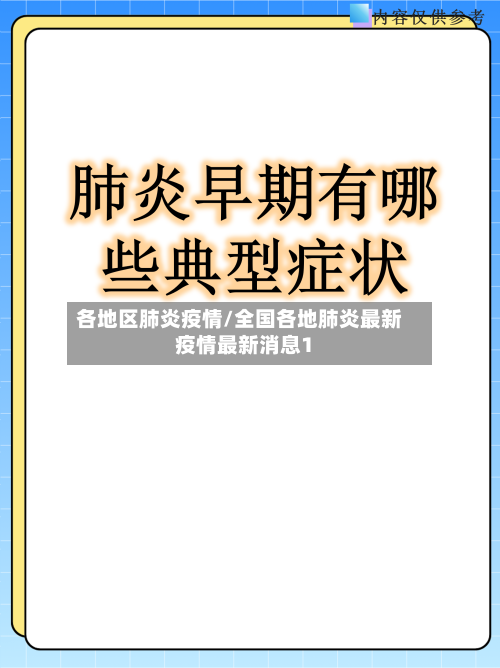 内容仅供参考

肺炎早期有哪些典型症状

各地区肺炎疫情/全国各地肺炎最新疫情最新消息1